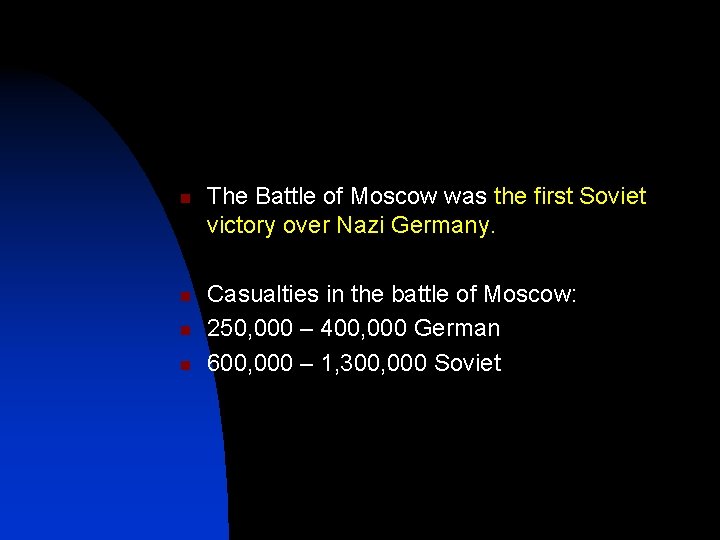 • The Battle of Moscow was the first Soviet victory over Nazi Germany.

• Casualties in the battle of Moscow:
• 250,000 – 400,000 German
• 600,000 – 1,300,000 Soviet